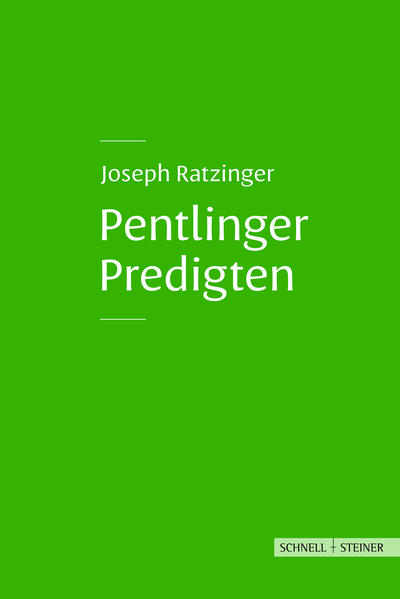 Joseph Ratzinger

Pentlinger Predigten

SCHNELL + STEINER